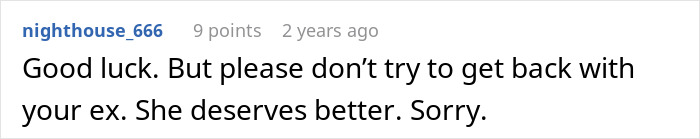 nighthouse_666 9 points 2 years ago

Good luck. But please don’t try to get back with your ex. She deserves better. Sorry.